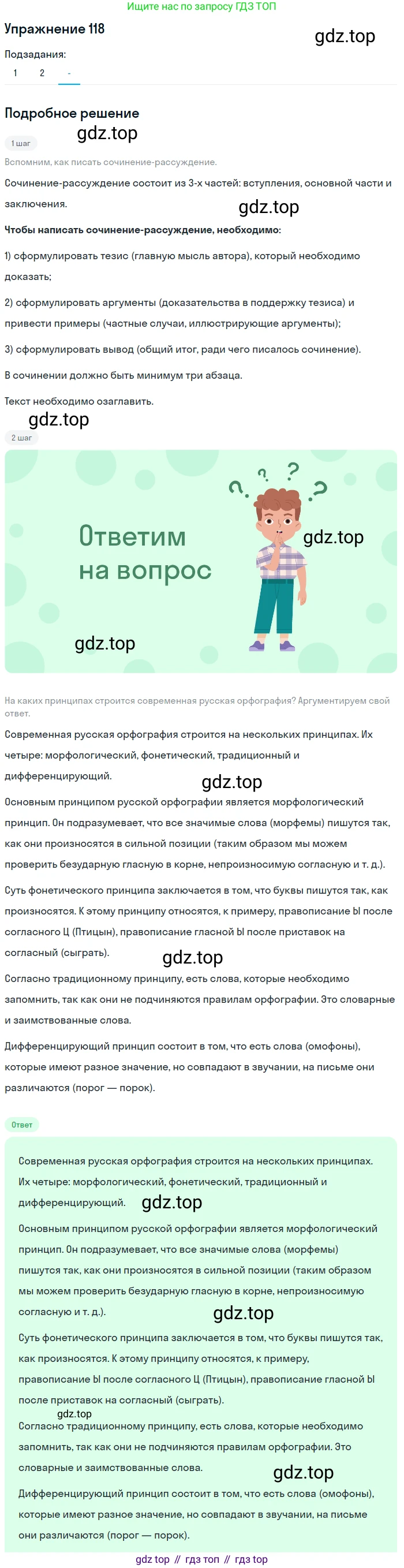 Ищите нас по запросу ГДЗ ТОП

Упражнение 118

gdz.top

Подзадания:

1 2 -

Подробное решение

gdz.top

1 шаг

Вспомним, как писать сочинение-рассуждение.

Сочинение-рассуждение состоит из 3-х частей: вступления, основной части и заключения.

gdz.top

Чтобы написать сочинение-рассуждение, необходимо:

1) сформулировать тезис (главную мысль автора), который необходимо доказать;

2) сформулировать аргументы (доказательства в поддержку тезиса) и привести примеры (частные случаи, иллюстрирующие аргументы);

3) сформулировать вывод (общий итог, ради чего писалось сочинение).

В сочинении должно быть минимум три абзаца.

Текст необходимо озаглавить.

gdz.top

2 шаг

Ответим на вопрос

gdz.top

gdz.top

На каких принципах строится современная русская орфография? Аргументируем свой ответ.

Современная русская орфография строится на нескольких принципах. Их четыре: морфологический, фонетический, традиционный и дифференцирующий.

gdz.top

Основным принципом русской орфографии является морфологический принцип. Он подразумевает, что все значимые слова (морфемы) пишутся так, как они произносятся в сильной позиции (таким образом мы можем проверить безударную гласную в корне, непроизносимую согласную и т. д.).

Суть фонетического принципа заключается в том, что буквы пишутся так, как произносятся. К этому принципу относятся, к примеру, правописание Ы после согласного Ц (Птицын), правописание гласной Ы после приставок на согласный (сыграть).

gdz.top

Согласно традиционному принципу, есть слова, которые необходимо запомнить, так как они не подчиняются правилам орфографии. Это словарные и заимствованные слова.

Дифференцирующий принцип состоит в том, что есть слова (омофоны), которые имеют разное значение, но совпадают в звучании, на письме они различаются (порог — порок).

Ответ

Современная русская орфография строится на нескольких принципах. Их четыре: морфологический, фонетический, традиционный и дифференцирующий.

gdz.top

Основным принципом русской орфографии является морфологический принцип. Он подразумевает, что все значимые слова (морфемы) пишутся так, как они произносятся в сильной позиции (таким образом мы можем проверить безударную гласную в корне, непроизносимую согласную и т. д.).

gdz.top

Суть фонетического принципа заключается в том, что буквы пишутся так, как произносятся. К этому принципу относятся, к примеру, правописание Ы после согласного Ц (Птицын), правописание гласной Ы после приставок на согласный (сыграть).

gdz.top

Согласно традиционному принципу, есть слова, которые необходимо запомнить, так как они не подчиняются правилам орфографии. Это словарные и заимствованные слова.

gdz.top

Дифференцирующий принцип состоит в том, что есть слова (омофоны), которые имеют разное значение, но совпадают в звучании, на письме они различаются (порог — порок).

gdz top // гдз топ // гдз top